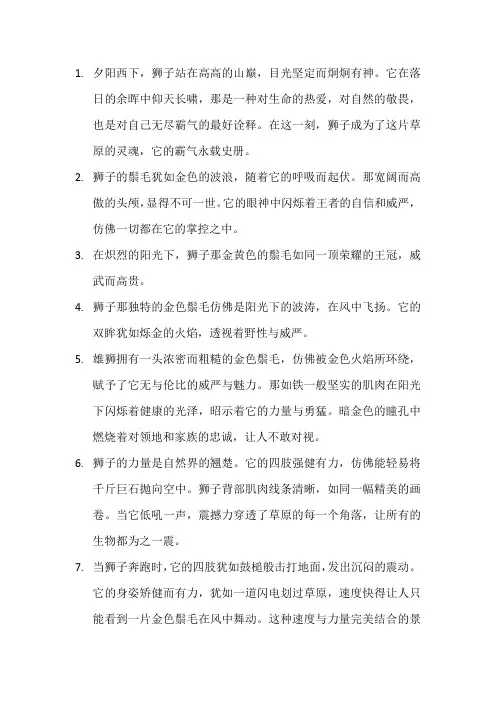 1. 夕阳西下，狮子站在高高的山巅，目光坚定而炯炯有神。它在落日的余晖中仰天长啸，那是一种对生命的热爱，对自然的敬畏，也是对自己无尽霸气的最好诠释。在这一刻，狮子成为了这片草原的灵魂，它的霸气永载史册。

2. 狮子的鬃毛犹如金色的波浪，随着它的呼吸而起伏。那宽阔而高傲的头颅，显得不可一世。它的眼神中闪烁着王者的自信和威严，仿佛一切都在它的掌控之中。

3. 在炽烈的阳光下，狮子那金黄色的鬃毛如同一顶荣耀的王冠，威武而高贵。

4. 狮子那独特的金色鬃毛仿佛是阳光下的波涛，在风中飞扬。它的双眸犹如烁金的火焰，透视着野性与威严。

5. 雄狮拥有一头浓密而粗糙的金色鬃毛，仿佛被金色火焰所环绕，赋予了它无与伦比的威严与魅力。那如铁一般坚实的肌肉在阳光下闪烁着健康的光泽，昭示着它的力量与勇猛。暗金色的瞳孔中燃烧着对领地和家族的忠诚，让人不敢对视。

6. 狮子的力量是自然界的翘楚。它的四肢强健有力，仿佛能轻易将千斤巨石抛向空中。狮子背部肌肉线条清晰，如同一幅精美的画卷。当它低吼一声，震撼力穿透了草原的每一个角落，让所有的生物都为之一震。

7. 当狮子奔跑时，它的四肢犹如鼓槌般击打地面，发出沉闷的震动。它的身姿矫健而有力，犹如一道闪电划过草原，速度快得让人只能看到一片金色鬃毛在风中舞动。这种速度与力量完美结合的景